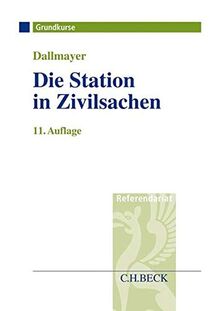 Grundkurse

Dallmayer

Die Station in Zivilsachen

11. Auflage

Referendariat

C.H.BECK